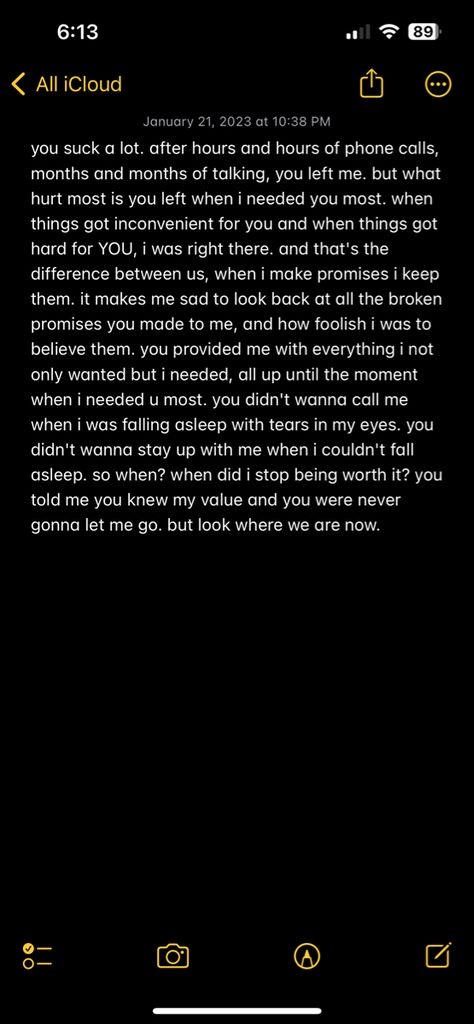 6:13

89

All iCloud

January 21, 2023 at 10:38 PM

you suck a lot. after hours and hours of phone calls, months and months of talking, you left me. but what hurt most is you left when i needed you most. when things got inconvenient for you and when things got hard for YOU, i was right there. and that's the difference between us, when i make promises i keep them. it makes me sad to look back at all the broken promises you made to me, and how foolish i was to believe them. you provided me with everything i not only wanted but i needed, all up until the moment when i needed u most. you didn't wanna call me when i was falling asleep with tears in my eyes. you didn't wanna stay up with me when i couldn't fall asleep. so when? when did i stop being worth it? you told me you knew my value and you were never gonna let me go. but look where we are now.